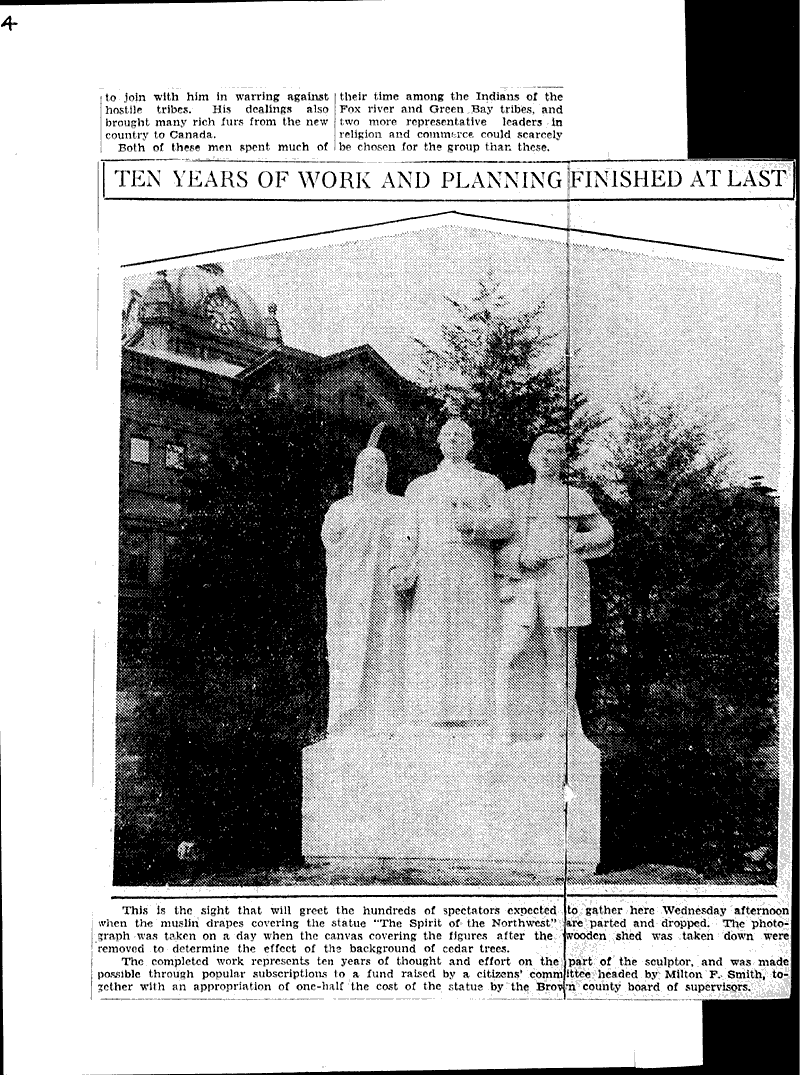 4

to join with him in warring against hostile tribes. His dealings also brought many rich furs from the new country to Canada.

Both of these men spent much of their time among the Indians of the Fox river and Green Bay tribes, and two more representative leaders in religion and commerce could scarcely be chosen for the group than these.

TEN YEARS OF WORK AND PLANNING FINISHED AT LAST

This is the sight that will greet the hundreds of spectators expected to gather here Wednesday afternoon when the muslin drapes covering the statue "The Spirit of the Northwest" are parted and dropped. The photograph was taken on a day when the canvas covering the figures after the wooden shed was taken down were removed to determine the effect of the background of cedar trees.

The completed work represents ten years of thought and effort on the part of the sculptor, and was made possible through popular subscriptions to a fund raised by a citizens' committee headed by Milton F. Smith, together with an appropriation of one-half the cost of the statue by the Brown county board of supervisors.